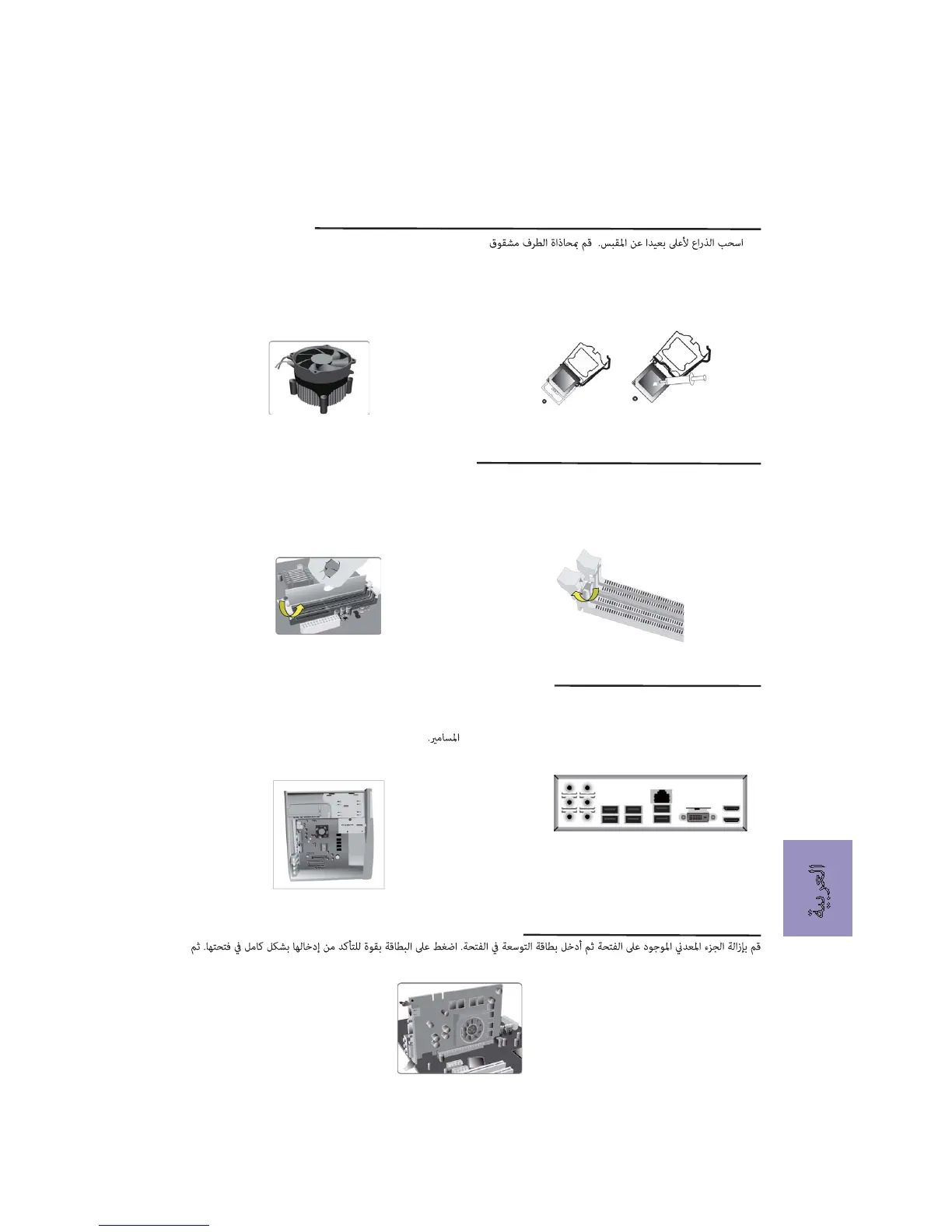 اسحب الذراع لأعلى بعيدا عن المقبس. قم بمحاذاة الطرف مشقوق

المسامير.

العربية

قم بإزالة الجزء المعدني الموجود على الفتحة ثم أدخل بطاقة التوسعة في الفتحة. اضغط على البطاقة بقوة للتأكد من إدخالها بشكل كامل في فتحتها. ثم